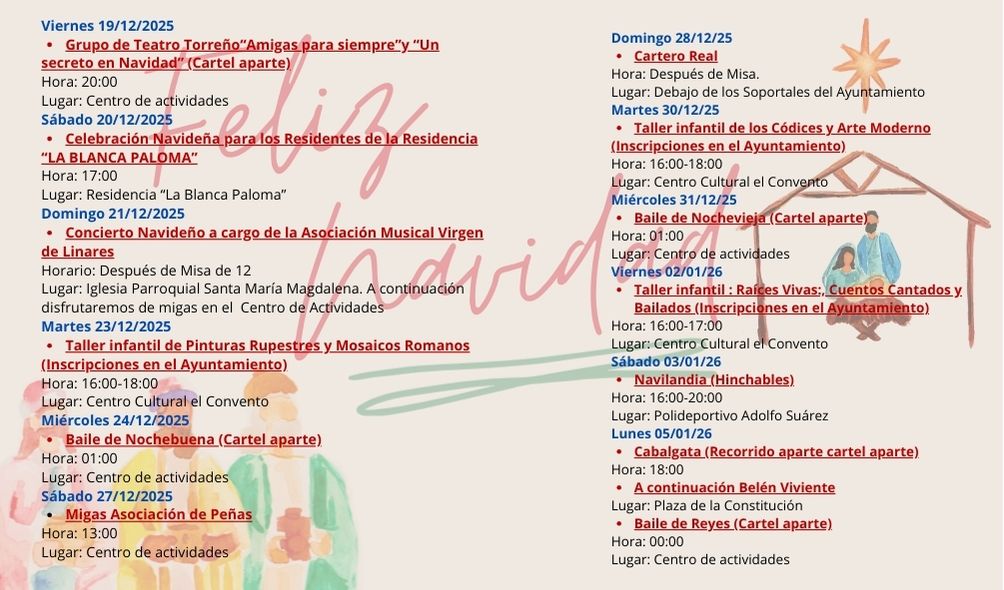 Viernes 19/12/2025

• Grupo de Teatro Torreño"Amigas para siempre"y "Un secreto en Navidad" (Cartel aparte)

Hora: 20:00
Lugar: Centro de actividades

Sábado 20/12/2025

• Celebración Navideña para los Residentes de la Residencia "LA BLANCA PALOMA"

Hora: 17:00
Lugar: Residencia "La Blanca Paloma"

Domingo 21/12/2025

• Concierto Navideño a cargo de la Asociación Musical Virgen de Linares

Horario: Después de Misa de 12
Lugar: Iglesia Parroquial Santa María Magdalena. A continuación disfrutaremos de migas en el Centro de Actividades

Martes 23/12/2025

• Taller infantil de Pinturas Rupestres y Mosaicos Romanos (Inscripciones en el Ayuntamiento)

Hora: 16:00-18:00
Lugar: Centro Cultural el Convento

Miércoles 24/12/2025

• Baile de Nochebuena (Cartel aparte)

Hora: 01:00
Lugar: Centro de actividades

Sábado 27/12/2025

• Migas Asociación de Peñas

Hora: 13:00
Lugar: Centro de actividades

Domingo 28/12/25

• Cartero Real

Hora: Después de Misa.
Lugar: Debajo de los Soportales del Ayuntamiento

Martes 30/12/25

• Taller infantil de los Códices y Arte Moderno (Inscripciones en el Ayuntamiento)

Hora: 16:00-18:00
Lugar: Centro Cultural el Convento

Miércoles 31/12/25

• Baile de Nochevieja (Cartel aparte)

Hora: 01:00
Lugar: Centro de actividades

Viernes 02/01/26

• Taller infantil : Raíces Vivas:, Cuentos Cantados y Bailados (Inscripciones en el Ayuntamiento)

Hora: 16:00-17:00
Lugar: Centro Cultural el Convento

Sábado 03/01/26

• Navilandia (Hinchables)

Hora: 16:00-20:00
Lugar: Polideportivo Adolfo Suárez

Lunes 05/01/26

• Cabalgata (Recorrido aparte cartel aparte)

Hora: 18:00

• A continuación Belén Viviente

Lugar: Plaza de la Constitución

• Baile de Reyes (Cartel aparte)

Hora: 00:00
Lugar: Centro de actividades

Feliz Navidad